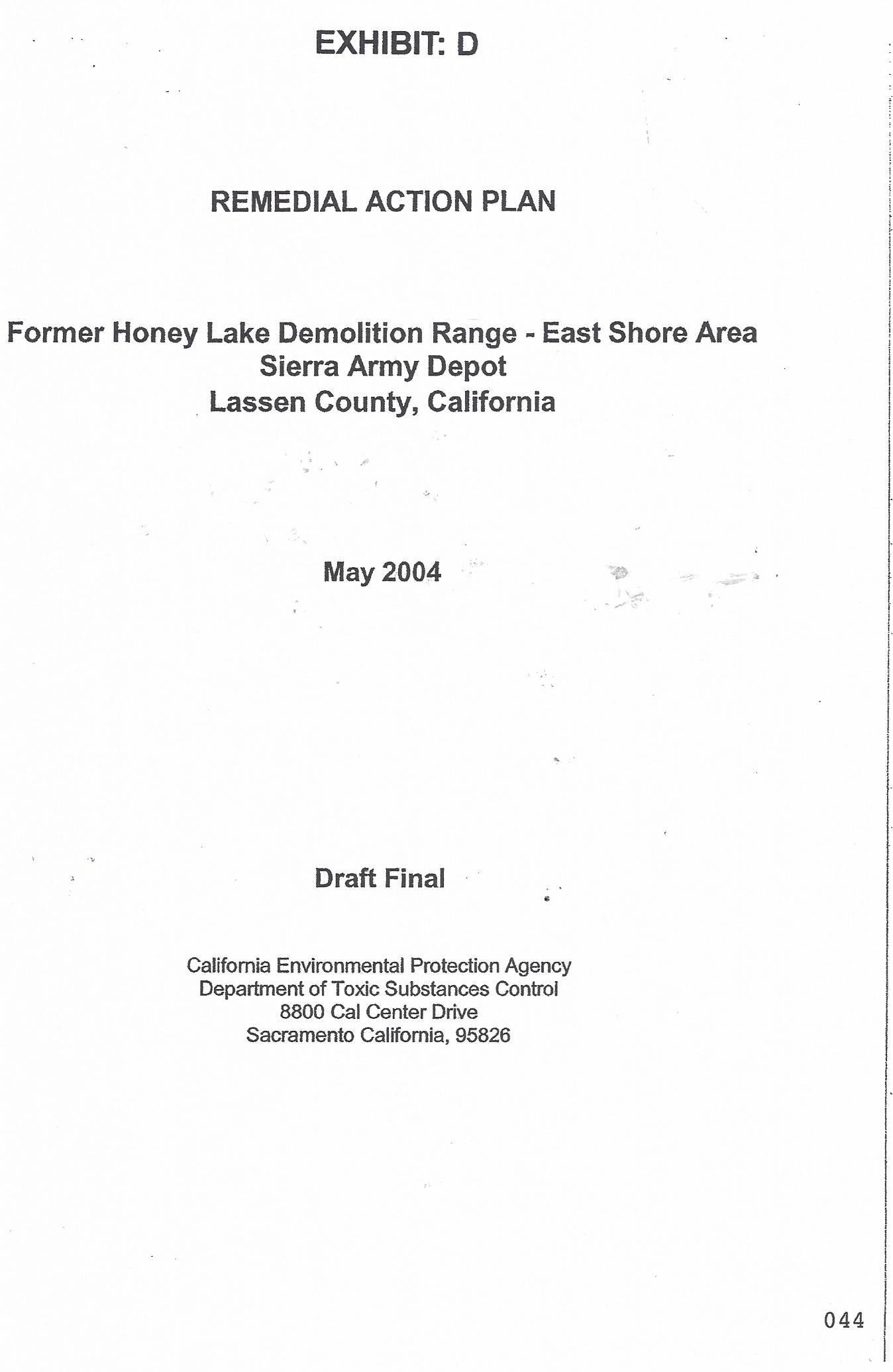 EXHIBIT: D

REMEDIAL ACTION PLAN

Former Honey Lake Demolition Range - East Shore Area
Sierra Army Depot
Lassen County, California

May 2004

Draft Final

California Environmental Protection Agency
Department of Toxic Substances Control
8800 Cal Center Drive
Sacramento California, 95826

044